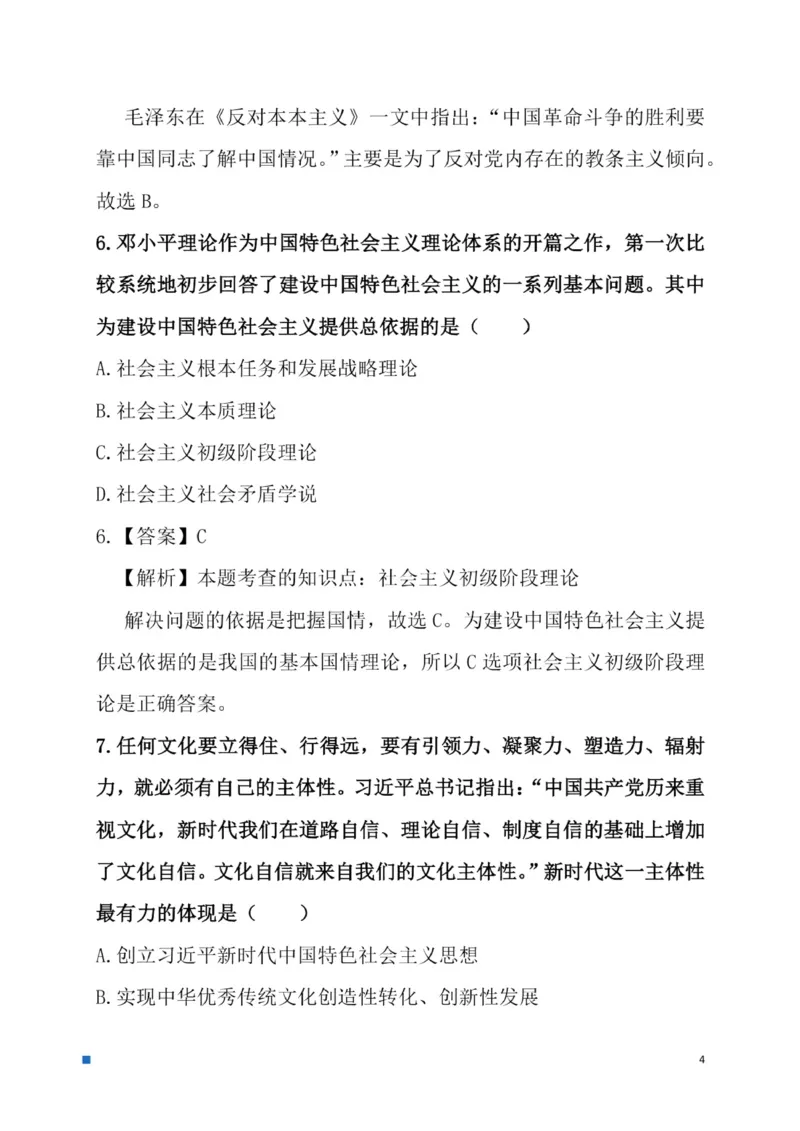 毛泽东在《反对本本主义》一文中指出：“中国革命斗争的胜利要靠中国同志了解中国情况。”主要是为了反对党内存在的教条主义倾向。故选 B。

6.邓小平理论作为中国特色社会主义理论体系的开篇之作，第一次比较系统地初步回答了建设中国特色社会主义的一系列基本问题。其中为建设中国特色社会主义提供总依据的是（　　）

A.社会主义根本任务和发展战略理论

B.社会主义本质理论

C.社会主义初级阶段理论

D.社会主义社会矛盾学说

6.【答案】C

【解析】本题考查的知识点：社会主义初级阶段理论

解决问题的依据是把握国情，故选 C。为建设中国特色社会主义提供总依据的是我国的基本国情理论，所以 C 选项社会主义初级阶段理论是正确答案。

7.任何文化要立得住、行得远，要有引领力、凝聚力、塑造力、辐射力，就必须有自己的主体性。习近平总书记指出：“中国共产党历来重视文化，新时代我们在道路自信、理论自信、制度自信的基础上增加了文化自信。文化自信就来自我们的文化主体性。”新时代这一主体性最有力的体现是（　　）

A.创立习近平新时代中国特色社会主义思想

B.实现中华优秀传统文化创造性转化、创新性发展

4